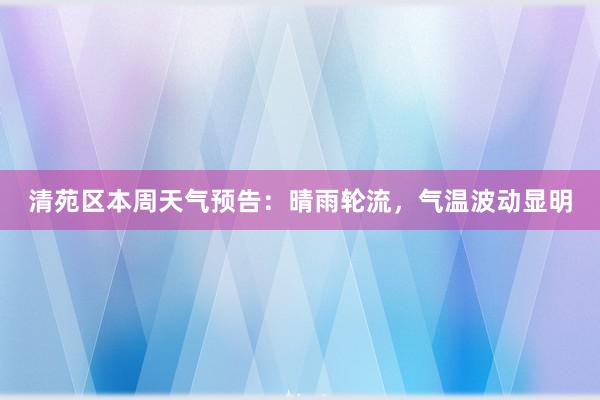 清苑区本周天气预告：晴雨轮流，气温波动显明